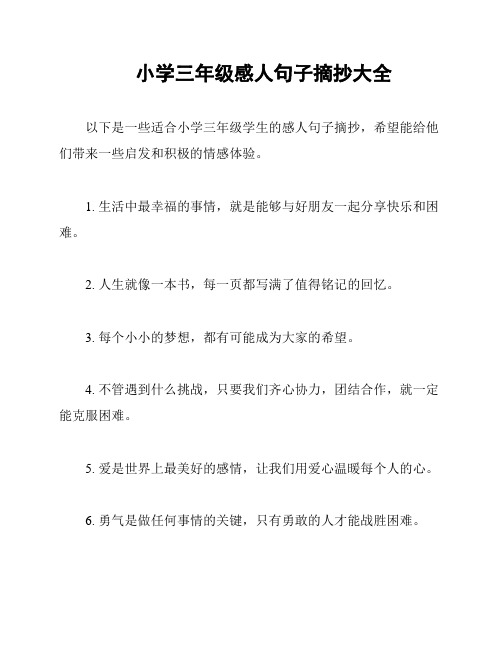 小学三年级感人句子摘抄大全

以下是一些适合小学三年级学生的感人句子摘抄，希望能给他们带来一些启发和积极的情感体验。

1. 生活中最幸福的事情，就是能够与好朋友一起分享快乐和困难。

2. 人生就像一本书，每一页都写满了值得铭记的回忆。

3. 每个小小的梦想，都有可能成为大家的希望。

4. 不管遇到什么挑战，只要我们齐心协力，团结合作，就一定能克服困难。

5. 爱是世界上最美好的感情，让我们用爱心温暖每个人的心。

6. 勇气是做任何事情的关键，只有勇敢的人才能战胜困难。